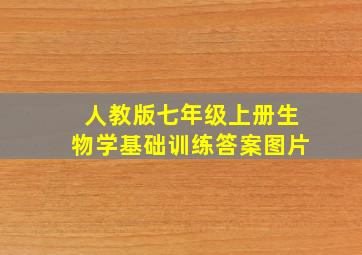 人教版七年级上册生物学基础训练答案图片